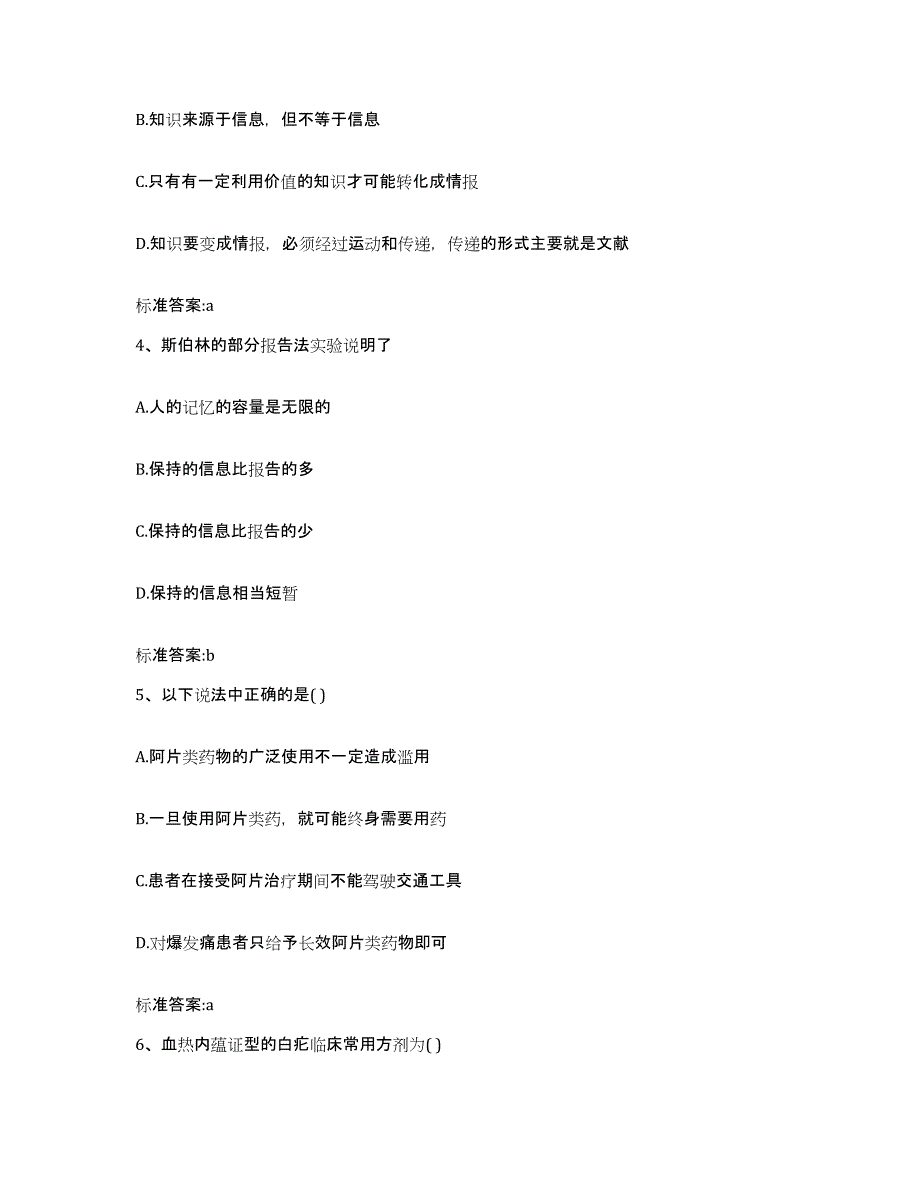 B.知识来源于信息，但不等于信息

C.只有有一定利用价值的知识才可能转化成情报

D.知识要变成情报，必须经过运动和传递，传递的形式主要就是文献

标准答案:a

4、斯伯林的部分报告法实验说明了

A.人的记忆的容量是无限的

B.保持的信息比报告的多

C.保持的信息比报告的少

D.保持的信息相当短暂

标准答案:b

5、以下说法中正确的是( )

A.阿片类药物的广泛使用不一定造成滥用

B.一旦使用阿片类药，就可能终身需要用药

C.患者在接受阿片治疗期间不能驾驶交通工具

D.对爆发痛患者只给予长效阿片类药物即可

标准答案:a

6、血热内蕴证型的白疕临床常用方剂为( )